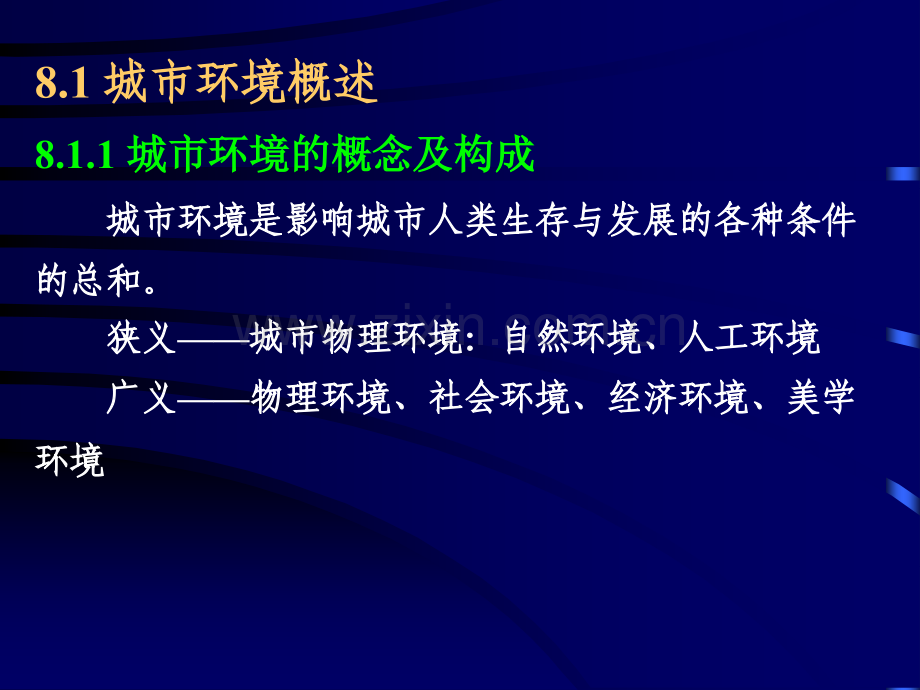 8.1 城市环境概述

8.1.1 城市环境的概念及构成

城市环境是影响城市人类生存与发展的各种条件的总和。

狭义——城市物理环境：自然环境、人工环境

广义——物理环境、社会环境、经济环境、美学环境

www.zixin.com.cn